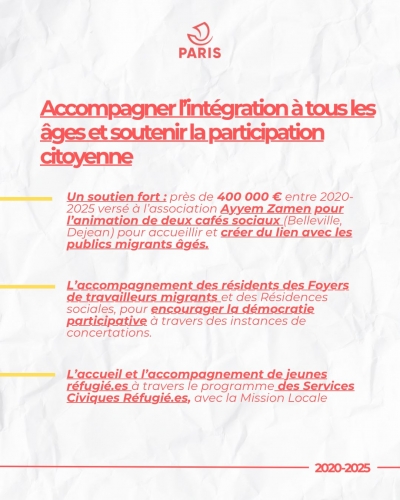 PARIS

Accompagner l'intégration à tous les âges et soutenir la participation citoyenne

Un soutien fort : près de 400 000 € entre 2020-2025 versé à l'association Ayyem Zamen pour l'animation de deux cafés sociaux (Belleville, Dejean) pour accueillir et créer du lien avec les publics migrants âgés.

L'accompagnement des résidents des Foyers de travailleurs migrants et des Résidences sociales, pour encourager la démocratie participative à travers des instances de concertations.

L'accueil et l'accompagnement de jeunes réfugié.es à travers le programme des Services Civiques Réfugié.es, avec la Mission Locale

2020-2025